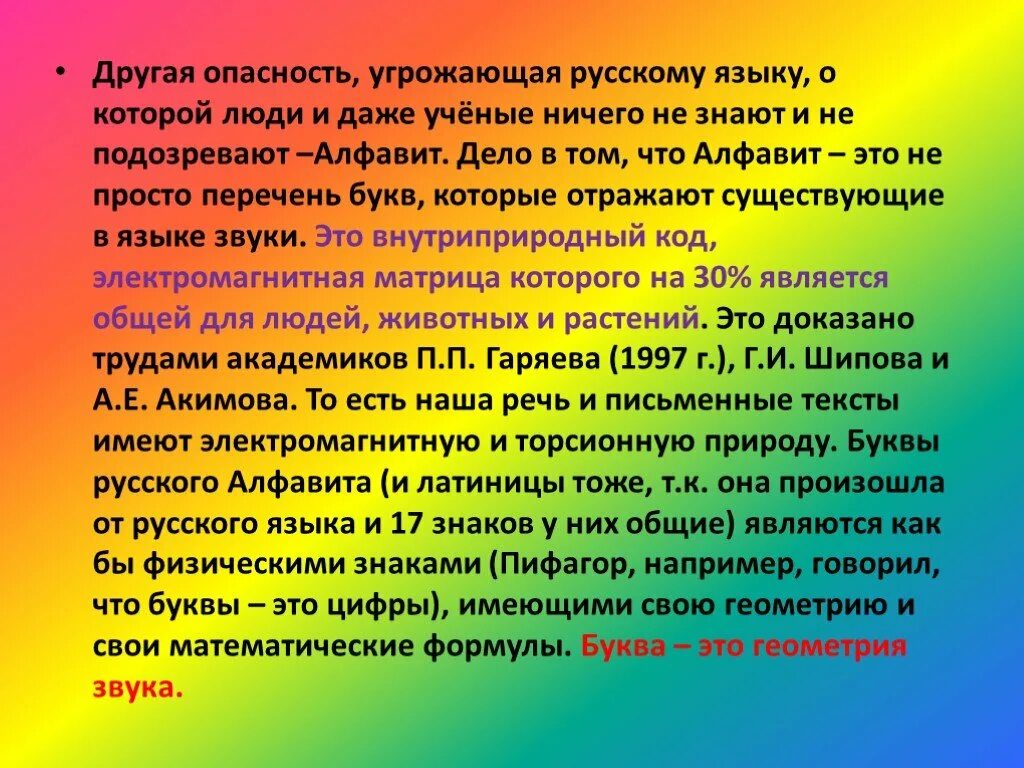 • Другая опасность, угрожающая русскому языку, о которой люди и даже учёные ничего не знают и не подозревают –Алфавит. Дело в том, что Алфавит – это не просто перечень букв, которые отражают существующие в языке звуки. Это внутриприродный код, электромагнитная матрица которого на 30% является общей для людей, животных и растений. Это доказано трудами академиков П.П. Гаряева (1997 г.), Г.И. Шипова и А.Е. Акимова. То есть наша речь и письменные тексты имеют электромагнитную и торсионную природу. Буквы русского Алфавита (и латиницы тоже, т.к. она произошла от русского языка и 17 знаков у них общие) являются как бы физическими знаками (Пифагор, например, говорил, что буквы – это цифры), имеющими свою геометрию и свои математические формулы. Буква – это геометрия звука.